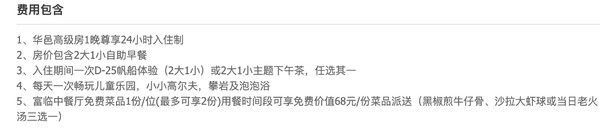 费用包含

1、华邑高级房1晚尊享24小时入住制
2、房价包含2大1小自助早餐
3、入住期间一次D-25帆船体验（2大1小）或2大1小主题下午茶，任选其一
4、每天一次畅玩儿童乐园，小小高尔夫，攀岩及泡泡浴
5、富临中餐厅免费菜品1份/位(最多可享2份)用餐时间段可享免费价值68元/份菜品派送（黑椒煎牛仔骨、沙拉大虾球或当日老火汤三选一）